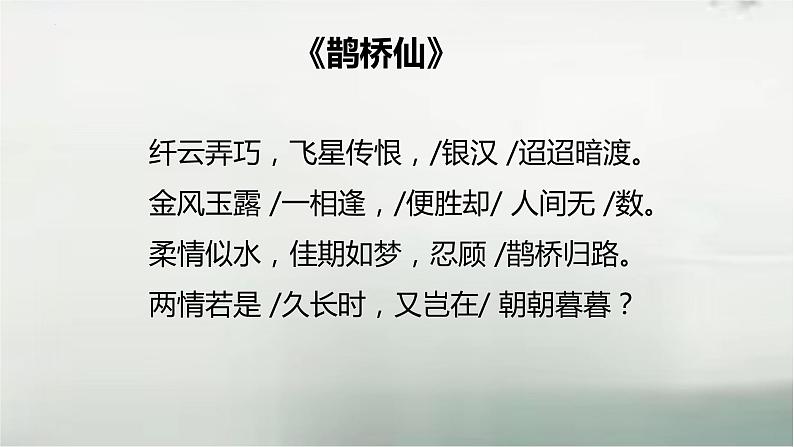 《鹊桥仙》

纤云弄巧，飞星传恨，/银汉 /迢迢暗渡。
金风玉露 /一相逢，/便胜却/ 人间无 /数。
柔情似水，佳期如梦，忍顾 /鹊桥归路。
两情若是 /久长时，又岂在/ 朝朝暮暮？